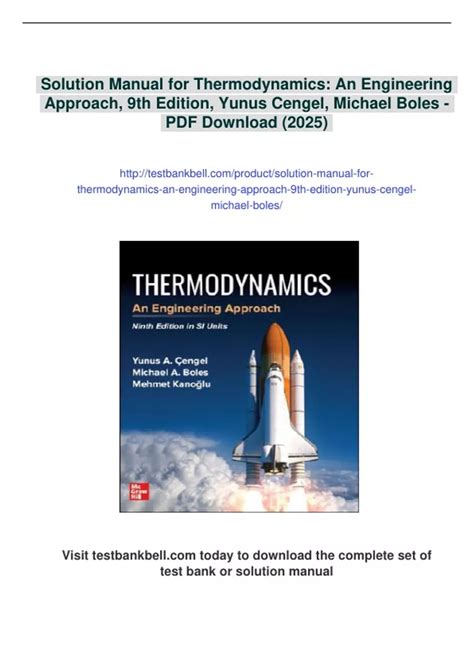 Solution Manual for Thermodynamics: An Engineering Approach, 9th Edition, Yunus Cengel, Michael Boles - PDF Download (2025)

http://testbankbell.com/product/solution-manual-for-thermodynamics-an-engineering-approach-9th-edition-yunus-cengel-michael-boles/

THERMODYNAMICS
An Engineering Approach
Ninth Edition in SI Units

Yunus A. Çengel
Michael A. Boles
Mehmet Kanoğlu

Mc Graw Hill

Visit testbankbell.com today to download the complete set of test bank or solution manual